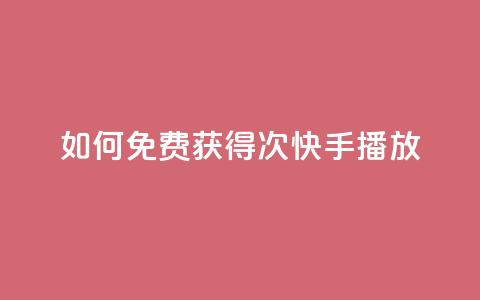 如何免费获得次快手播放